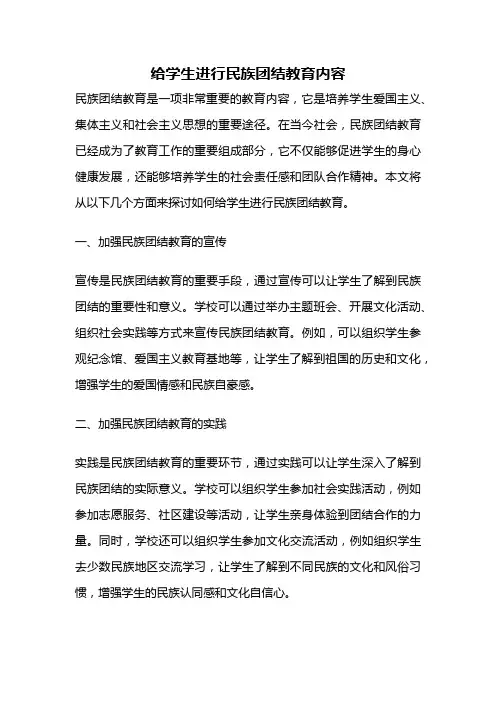 给学生进行民族团结教育内容

民族团结教育是一项非常重要的教育内容，它是培养学生爱国主义、集体主义和社会主义思想的重要途径。在当今社会，民族团结教育已经成为了教育工作的重要组成部分，它不仅能够促进学生的身心健康发展，还能够培养学生的社会责任感和团队合作精神。本文将从以下几个方面来探讨如何给学生进行民族团结教育。

一、加强民族团结教育的宣传

宣传是民族团结教育的重要手段，通过宣传可以让学生了解到民族团结的重要性和意义。学校可以通过举办主题班会、开展文化活动、组织社会实践等方式来宣传民族团结教育。例如，可以组织学生参观纪念馆、爱国主义教育基地等，让学生了解到祖国的历史和文化，增强学生的爱国情感和民族自豪感。

二、加强民族团结教育的实践

实践是民族团结教育的重要环节，通过实践可以让学生深入了解到民族团结的实际意义。学校可以组织学生参加社会实践活动，例如参加志愿服务、社区建设等活动，让学生亲身体验到团结合作的力量。同时，学校还可以组织学生参加文化交流活动，例如组织学生去少数民族地区交流学习，让学生了解到不同民族的文化和风俗习惯，增强学生的民族认同感和文化自信心。